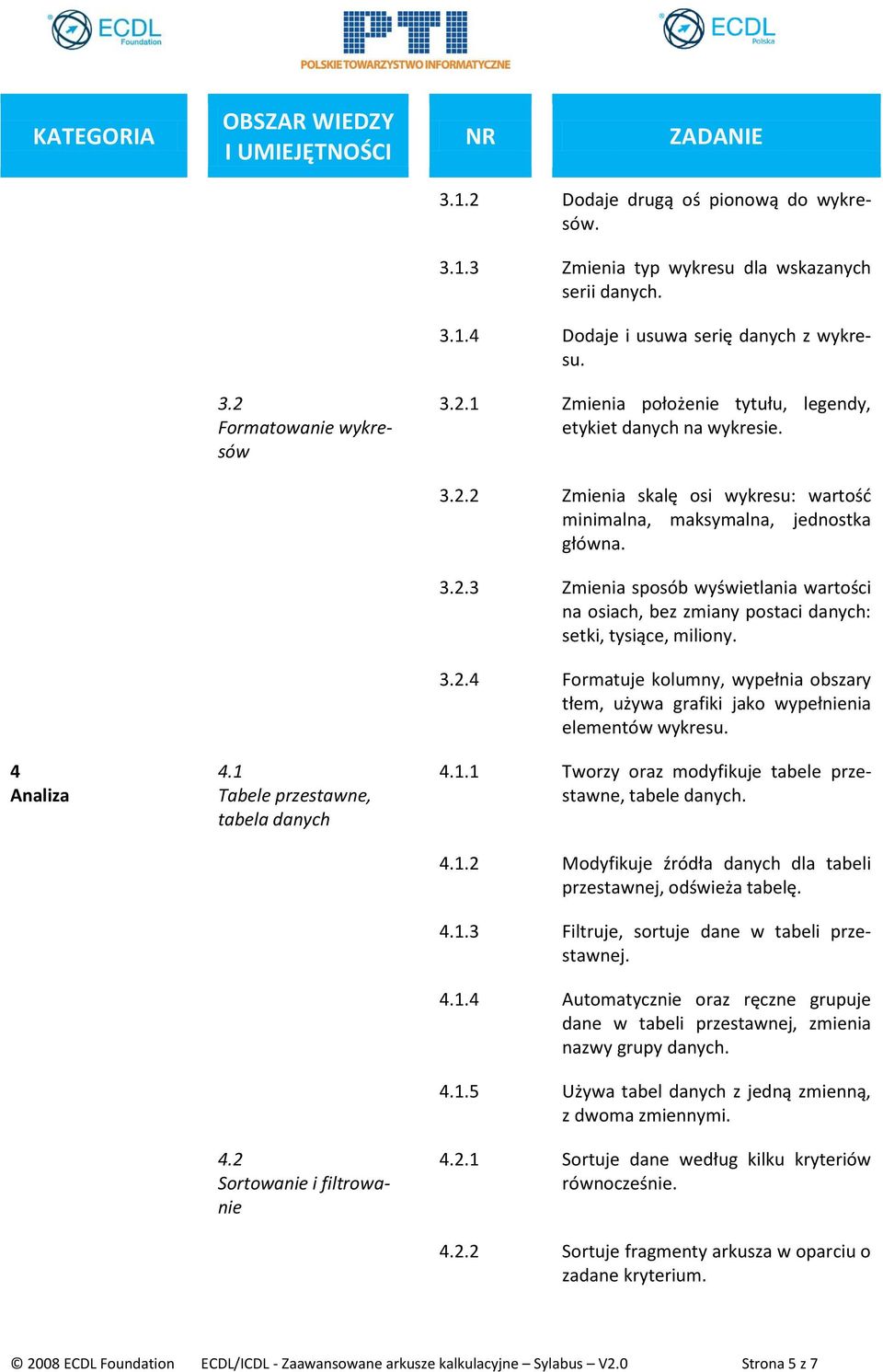 ECDL Foundation

PTI POLSKIE TOWARZYSTWO INFORMATYCZNE

ECDL Polska

| KATEGORIA | OBSZAR WIEDZY I UMIEJĘTNOŚCI | NR | ZADANIE |
|---|---|---|---|
| | | 3.1.2 | Dodaje drugą oś pionową do wykresów. |
| | | 3.1.3 | Zmienia typ wykresu dla wskazanych serii danych. |
| | | 3.1.4 | Dodaje i usuwa serię danych z wykresu. |
| | 3.2 Formatowanie wykresów | 3.2.1 | Zmienia położenie tytułu, legendy, etykiet danych na wykresie. |
| | | 3.2.2 | Zmienia skalę osi wykresu: wartość minimalna, maksymalna, jednostka główna. |
| | | 3.2.3 | Zmienia sposób wyświetlania wartości na osiach, bez zmiany postaci danych: setki, tysiące, miliony. |
| | | 3.2.4 | Formatuje kolumny, wypełnia obszary tłem, używa grafiki jako wypełnienia elementów wykresu. |
| 4 Analiza | 4.1 Tabele przestawne, tabela danych | 4.1.1 | Tworzy oraz modyfikuje tabele przestawne, tabele danych. |
| | | 4.1.2 | Modyfikuje źródła danych dla tabeli przestawnej, odświeża tabelę. |
| | | 4.1.3 | Filtruje, sortuje dane w tabeli przestawnej. |
| | | 4.1.4 | Automatycznie oraz ręczne grupuje dane w tabeli przestawnej, zmienia nazwy grupy danych. |
| | | 4.1.5 | Używa tabel danych z jedną zmienną, z dwoma zmiennymi. |
| | 4.2 Sortowanie i filtrowanie | 4.2.1 | Sortuje dane według kilku kryteriów równocześnie. |
| | | 4.2.2 | Sortuje fragmenty arkusza w oparciu o zadane kryterium. |

© 2008 ECDL Foundation ECDL/ICDL - Zaawansowane arkusze kalkulacyjne – Sylabus – V2.0 Strona 5 z 7